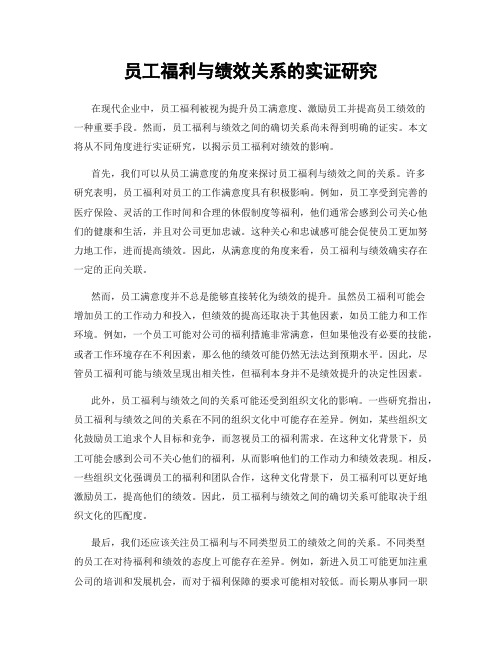 员工福利与绩效关系的实证研究

在现代企业中，员工福利被视为提升员工满意度、激励员工并提高员工绩效的一种重要手段。然而，员工福利与绩效之间的确切关系尚未得到明确的证实。本文将从不同角度进行实证研究，以揭示员工福利对绩效的影响。

首先，我们可以从员工满意度的角度来探讨员工福利与绩效之间的关系。许多研究表明，员工福利对员工的工作满意度具有积极影响。例如，员工享受到完善的医疗保险、灵活的工作时间和合理的休假制度等福利，他们通常会感到公司关心他们的健康和生活，并且对公司更加忠诚。这种关心和忠诚感可能会促使员工更加努力地工作，进而提高绩效。因此，从满意度的角度来看，员工福利与绩效确实存在一定的正向关联。

然而，员工满意度并不总是能够直接转化为绩效的提升。虽然员工福利可能会增加员工的工作动力和投入，但绩效的提高还取决于其他因素，如员工能力和工作环境。例如，一个员工可能对公司的福利措施非常满意，但如果他没有必要的技能，或者工作环境存在不利因素，那么他的绩效可能仍然无法达到预期水平。因此，尽管员工福利可能与绩效呈现出相关性，但福利本身并不是绩效提升的决定性因素。

此外，员工福利与绩效之间的关系可能还受到组织文化的影响。一些研究指出，员工福利与绩效之间的关系在不同的组织文化中可能存在差异。例如，某些组织文化鼓励员工追求个人目标和竞争，而忽视员工的福利需求。在这种文化背景下，员工可能会感到公司不关心他们的福利，从而影响他们的工作动力和绩效表现。相反，一些组织文化强调员工的福利和团队合作，这种文化背景下，员工福利可以更好地激励员工，提高他们的绩效。因此，员工福利与绩效之间的确切关系可能取决于组织文化的匹配度。

最后，我们还应该关注员工福利与不同类型员工的绩效之间的关系。不同类型的员工在对待福利和绩效的态度上可能存在差异。例如，新进入员工可能更加注重公司的培训和发展机会，而对于福利保障的要求可能相对较低。而长期从事同一职